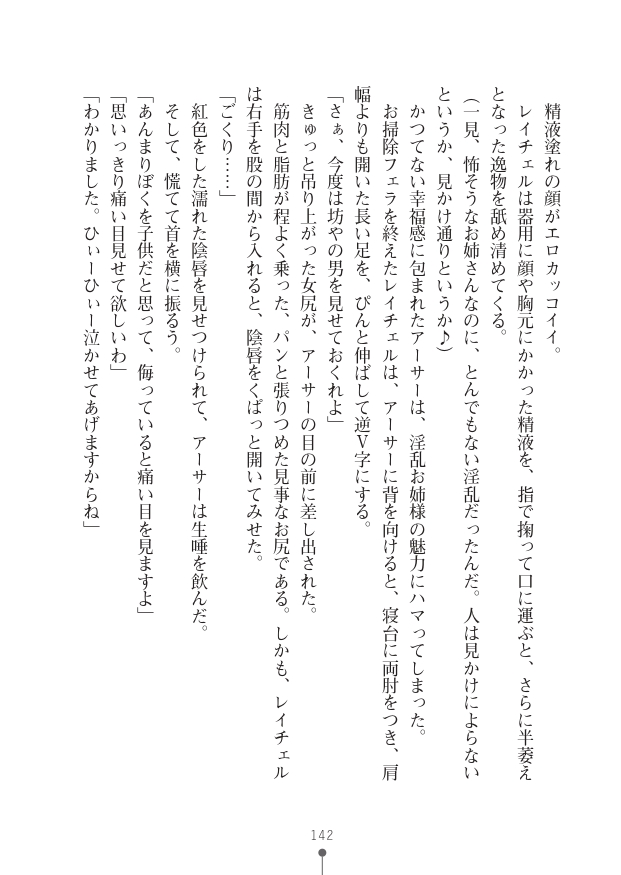 精液塗れの顔がエロカッコイイ。

レイチェルは器用に顔や胸元にかかった精液を、指で掬って口に運ぶと、さらに半萎えとなった逸物を舐め清めてくる。

（一見、怖そうなお姉さんなのに、とんでもない淫乱だったんだ。人は見かけによらないというか、見かけ通りというか♪）

かつてない幸福感に包まれたアーサーは、淫乱お姉様の魅力にハマってしまった。

お掃除フェラを終えたレイチェルは、アーサーに背を向けると、寝台に両肘をつき、肩幅よりも開いた長い足を、ぴんと伸ばして逆V字にする。

「さぁ、今度は坊やの男を見せておくれよ」

きゅっと吊り上がった女尻が、アーサーの目の前に差し出された。

筋肉と脂肪が程よく乗った、パンと張りつめた見事なお尻である。しかも、レイチェルは右手を股の間から入れると、陰唇をくぱっと開いてみせた。

「ごくり……」

紅色をした濡れた陰唇を見せつけられて、アーサーは生唾を飲んだ。

そして、慌てて首を横に振るう。

「あんまりぼくを子供だと思って、侮っていると痛い目を見ますよ」

「思いっきり痛い目見せて欲しいわ」

「わかりました。ひぃーひぃー泣かせてあげますからね」

142